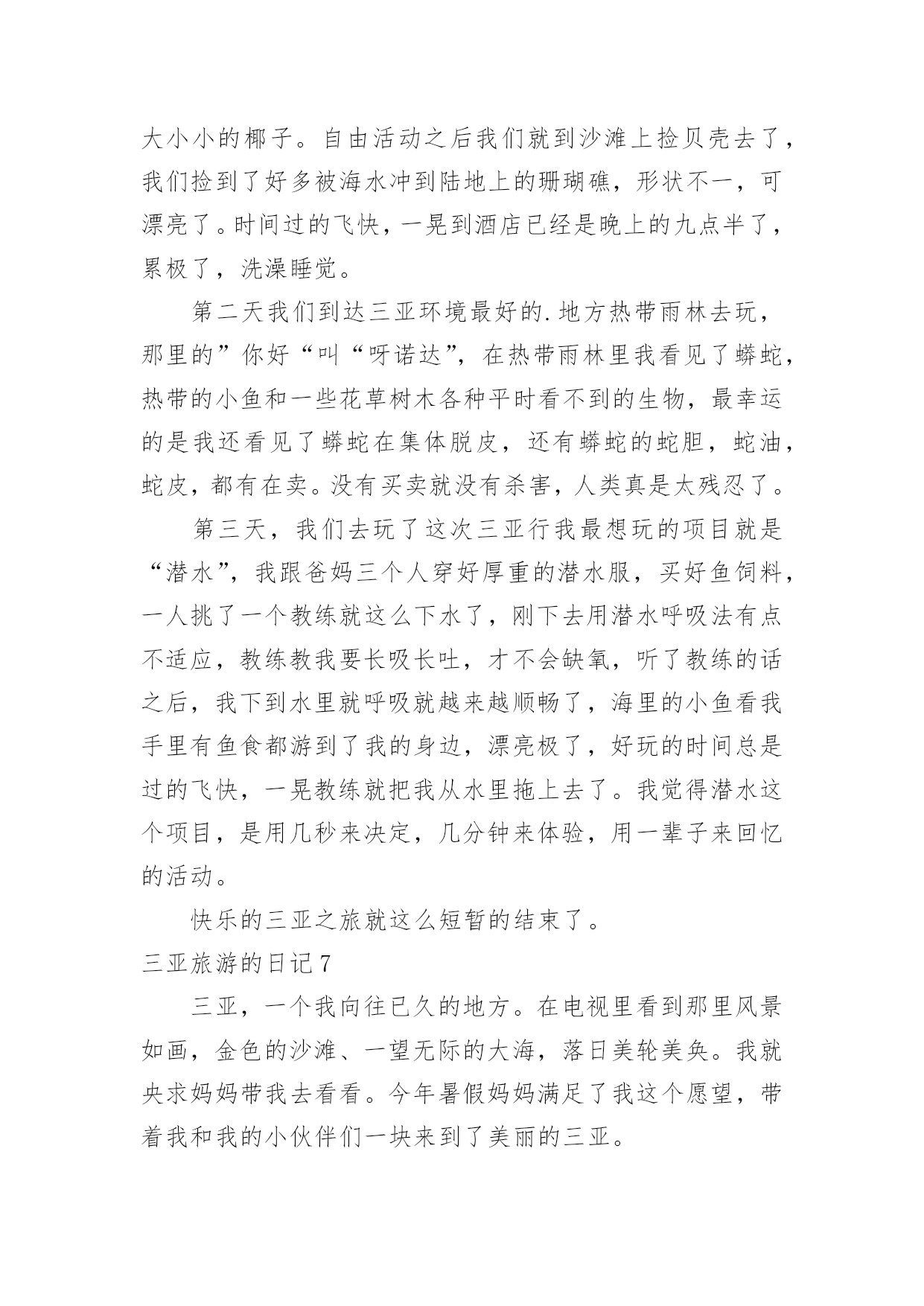 大小小的椰子。自由活动之后我们就到沙滩上捡贝壳去了，我们捡到了好多被海水冲到陆地上的珊瑚礁，形状不一，可漂亮了。时间过的飞快，一晃到酒店已经是晚上的九点半了，累极了，洗澡睡觉。

第二天我们到达三亚环境最好的.地方热带雨林去玩，那里的”你好“叫“呀诺达”，在热带雨林里我看见了蟒蛇，热带的小鱼和一些花草树木各种平时看不到的生物，最幸运的是我还看见了蟒蛇在集体脱皮，还有蟒蛇的蛇胆，蛇油，蛇皮，都有在卖。没有买卖就没有杀害，人类真是太残忍了。

第三天，我们去玩了这次三亚行我最想玩的项目就是“潜水”，我跟爸妈三个人穿好厚重的潜水服，买好鱼饲料，一人挑了一个教练就这么下水了，刚下去用潜水呼吸法有点不适应，教练教我要长吸长吐，才不会缺氧，听了教练的话之后，我下到水里就呼吸就越来越顺畅了，海里的小鱼看我手里有鱼食都游到了我的身边，漂亮极了，好玩的时间总是过的飞快，一晃教练就把我从水里拖上去了。我觉得潜水这个项目，是用几秒来决定，几分钟来体验，用一辈子来回忆的活动。

快乐的三亚之旅就这么短暂的结束了。

三亚旅游的日记7

三亚，一个我向往已久的地方。在电视里看到那里风景如画，金色的沙滩、一望无际的大海，落日美轮美奂。我就央求妈妈带我去看看。今年暑假妈妈满足了我这个愿望，带着我和我的小伙伴们一块来到了美丽的三亚。